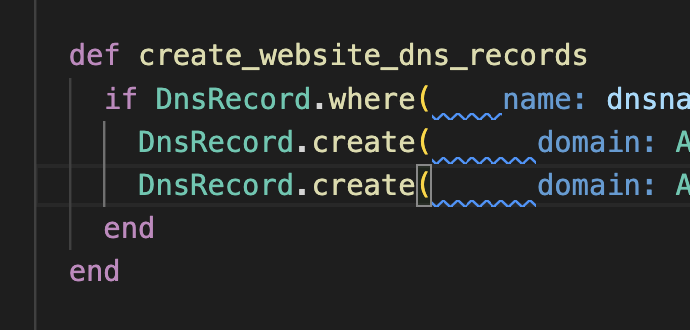 def create_website_dns_records
  if DnsRecord.where(     name: dnsna
    DnsRecord.create(       domain: A
    DnsRecord.create(       domain: A
  end
end